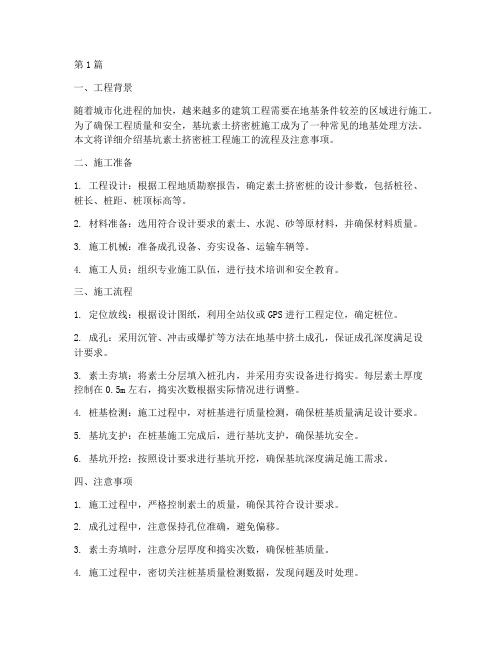 第1篇

一、工程背景

随着城市化进程的加快，越来越多的建筑工程需要在地基条件较差的区域进行施工。为了确保工程质量和安全，基坑素土挤密桩施工成为了一种常见的地基处理方法。本文将详细介绍基坑素土挤密桩工程施工的流程及注意事项。

二、施工准备

1. 工程设计：根据工程地质勘察报告，确定素土挤密桩的设计参数，包括桩径、桩长、桩距、桩顶标高等。

2. 材料准备：选用符合设计要求的素土、水泥、砂等原材料，并确保材料质量。

3. 施工机械：准备成孔设备、夯实设备、运输车辆等。

4. 施工人员：组织专业施工队伍，进行技术培训和安全教育。

三、施工流程

1. 定位放线：根据设计图纸，利用全站仪或GPS进行工程定位，确定桩位。

2. 成孔：采用沉管、冲击或爆扩等方法在地基中挤土成孔，保证成孔深度满足设计要求。

3. 素土夯填：将素土分层填入桩孔内，并采用夯实设备进行捣实。每层素土厚度控制在0.5m左右，捣实次数根据实际情况进行调整。

4. 桩基检测：施工过程中，对桩基进行质量检测，确保桩基质量满足设计要求。

5. 基坑支护：在桩基施工完成后，进行基坑支护，确保基坑安全。

6. 基坑开挖：按照设计要求进行基坑开挖，确保基坑深度满足施工需求。

四、注意事项

1. 施工过程中，严格控制素土的质量，确保其符合设计要求。

2. 成孔过程中，注意保持孔位准确，避免偏移。

3. 素土夯填时，注意分层厚度和捣实次数，确保桩基质量。

4. 施工过程中，密切关注桩基质量检测数据，发现问题及时处理。